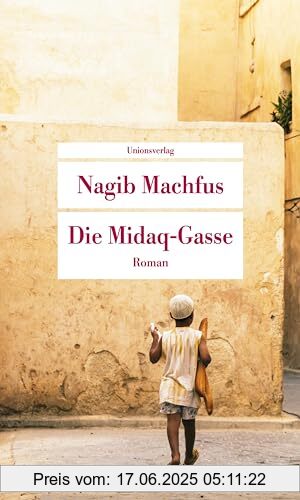 Unionsverlag

Nagib Machfus

Die Midaq-Gasse

Roman

Preis vom: 17.06.2025 05:11:22